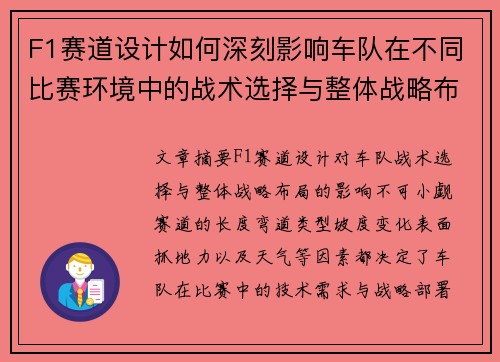 F1赛道设计如何深刻影响车队在不同比赛环境中的战术选择与整体战略布

文章摘要F1赛道设计对车队战术选择与整体战略布局的影响不可小觑赛道的长度弯道类型坡度变化表面抓地力以及天气等因素都决定了车队在比赛中的技术需求与战略部署